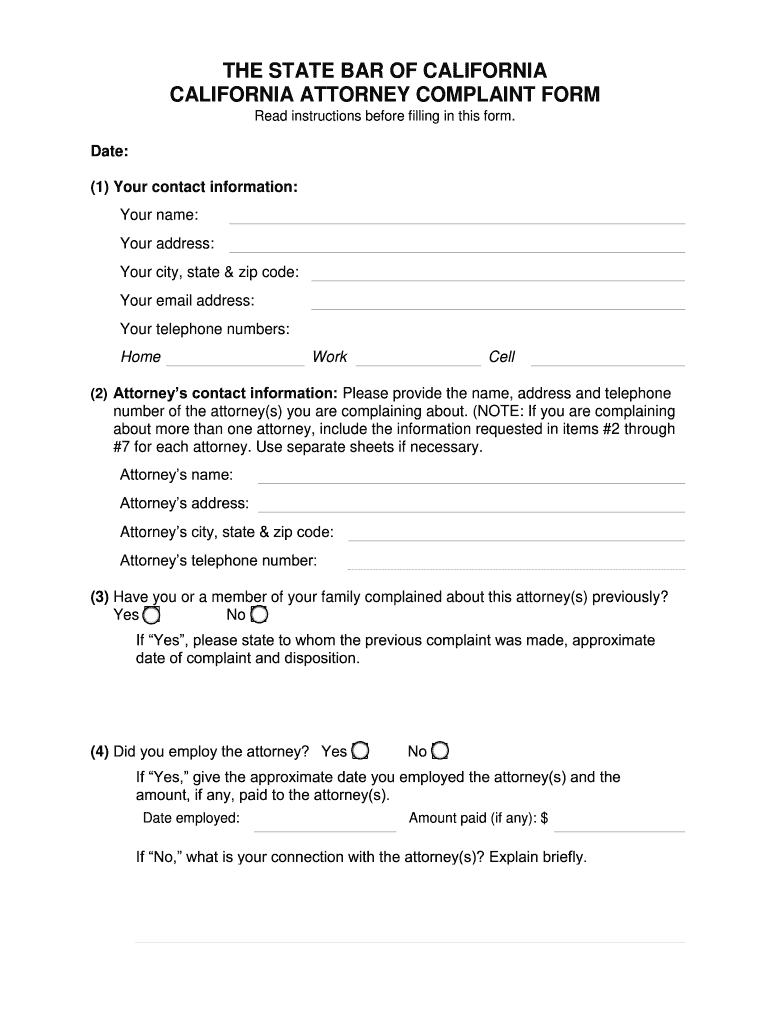 THE STATE BAR OF CALIFORNIA
CALIFORNIA ATTORNEY COMPLAINT FORM

Read instructions before filling in this form.

Date:

(1) Your contact information:

Your name:

Your address:

Your city, state & zip code:

Your email address:

Your telephone numbers:

Home Work Cell

(2) Attorney's contact information: Please provide the name, address and telephone number of the attorney(s) you are complaining about. (NOTE: If you are complaining about more than one attorney, include the information requested in items #2 through #7 for each attorney. Use separate sheets if necessary.

Attorney's name:

Attorney's address:

Attorney's city, state & zip code:

Attorney's telephone number:

(3) Have you or a member of your family complained about this attorney(s) previously?
Yes No

If "Yes", please state to whom the previous complaint was made, approximate date of complaint and disposition.

(4) Did you employ the attorney? Yes No

If "Yes," give the approximate date you employed the attorney(s) and the amount, if any, paid to the attorney(s).

Date employed: Amount paid (if any): $

If "No," what is your connection with the attorney(s)? Explain briefly.